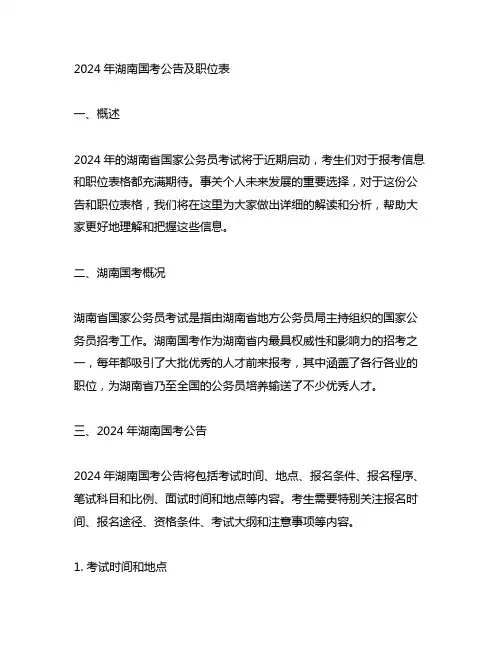 2024 年湖南国考公告及职位表

一、概述

2024 年的湖南省国家公务员考试将于近期启动，考生们对于报考信息和职位表格都充满期待。事关个人未来发展的重要选择，对于这份公告和职位表格，我们将在这里为大家做出详细的解读和分析，帮助大家更好地理解和把握这些信息。

二、湖南国考概况

湖南省国家公务员考试是指由湖南省地方公务员局主持组织的国家公务员招考工作。湖南国考作为湖南省内最具权威性和影响力的招考之一，每年都吸引了大批优秀的人才前来报考，其中涵盖了各行各业的职位，为湖南省乃至全国的公务员培养输送了不少优秀人才。

三、2024 年湖南国考公告

2024 年湖南国考公告将包括考试时间、地点、报名条件、报名程序、笔试科目和比例、面试时间和地点等内容。考生需要特别关注报名时间、报名途径、资格条件、考试大纲和注意事项等内容。

1. 考试时间和地点